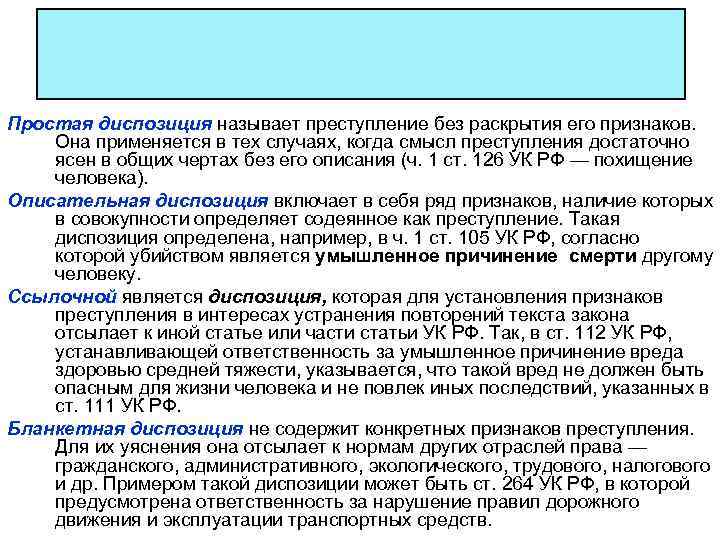 Простая диспозиция называет преступление без раскрытия его признаков. Она применяется в тех случаях, когда смысл преступления достаточно ясен в общих чертах без его описания (ч. 1 ст. 126 УК РФ — похищение человека).

Описательная диспозиция включает в себя ряд признаков, наличие которых в совокупности определяет содеянное как преступление. Такая диспозиция определена, например, в ч. 1 ст. 105 УК РФ, согласно которой убийством является умышленное причинение смерти другому человеку.

Ссылочной является диспозиция, которая для установления признаков преступления в интересах устранения повторений текста закона отсылает к иной статье или части статьи УК РФ. Так, в ст. 112 УК РФ, устанавливающей ответственность за умышленное причинение вреда здоровью средней тяжести, указывается, что такой вред не должен быть опасным для жизни человека и не повлек иных последствий, указанных в ст. 111 УК РФ.

Бланкетная диспозиция не содержит конкретных признаков преступления. Для их уяснения она отсылает к нормам других отраслей права — гражданского, административного, экологического, трудового, налогового и др. Примером такой диспозиции может быть ст. 264 УК РФ, в которой предусмотрена ответственность за нарушение правил дорожного движения и эксплуатации транспортных средств.